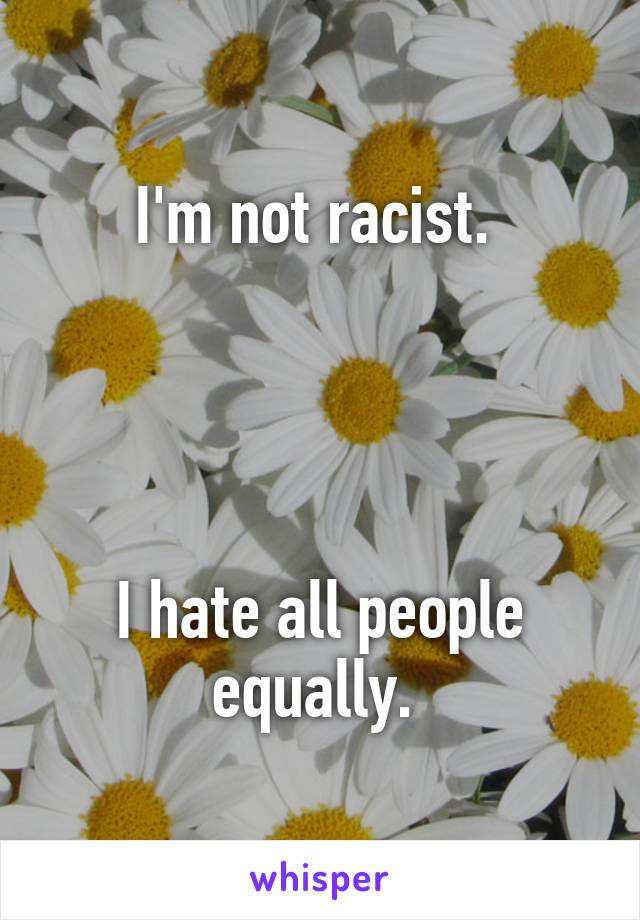 I'm not racist.

I hate all people equally.

whisper